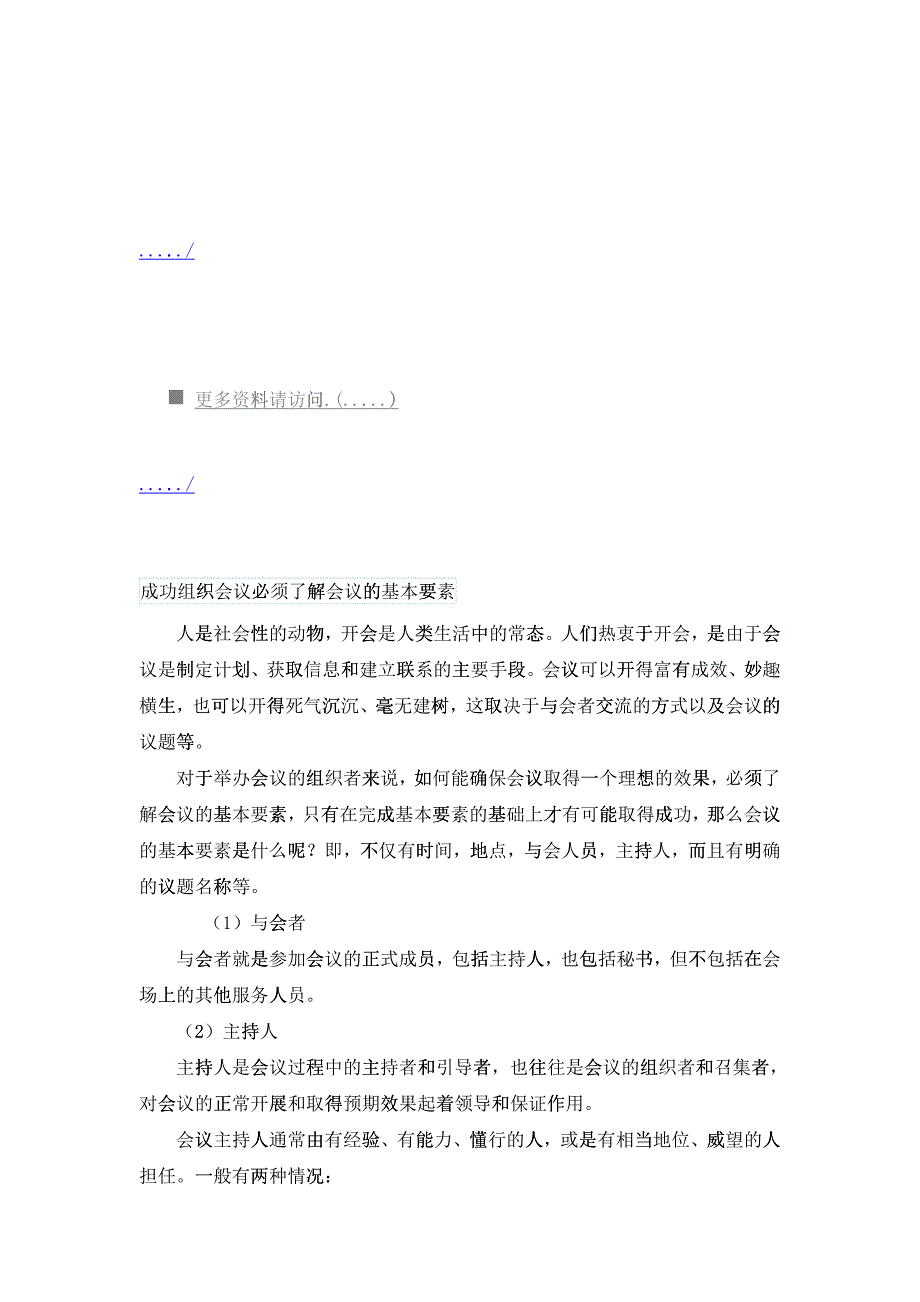 ...../

更多资料请访问.(.....)

...../

成功组织会议必须了解会议的基本要素

人是社会性的动物，开会是人类生活中的常态。人们热衷于开会，是由于会议是制定计划、获取信息和建立联系的主要手段。会议可以开得富有成效、妙趣横生，也可以开得死气沉沉、毫无建树，这取决于与会者交流的方式以及会议的议题等。

对于举办会议的组织者来说，如何能确保会议取得一个理想的效果，必须了解会议的基本要素，只有在完成基本要素的基础上才有可能取得成功，那么会议的基本要素是什么呢？即，不仅有时间，地点，与会人员，主持人，而且有明确的议题名称等。

（1）与会者

与会者就是参加会议的正式成员，包括主持人，也包括秘书，但不包括在会场上的其他服务人员。

（2）主持人

主持人是会议过程中的主持者和引导者，也往往是会议的组织者和召集者，对会议的正常开展和取得预期效果起着领导和保证作用。

会议主持人通常由有经验、有能力、懂行的人，或是有相当地位、威望的人担任。一般有两种情况：